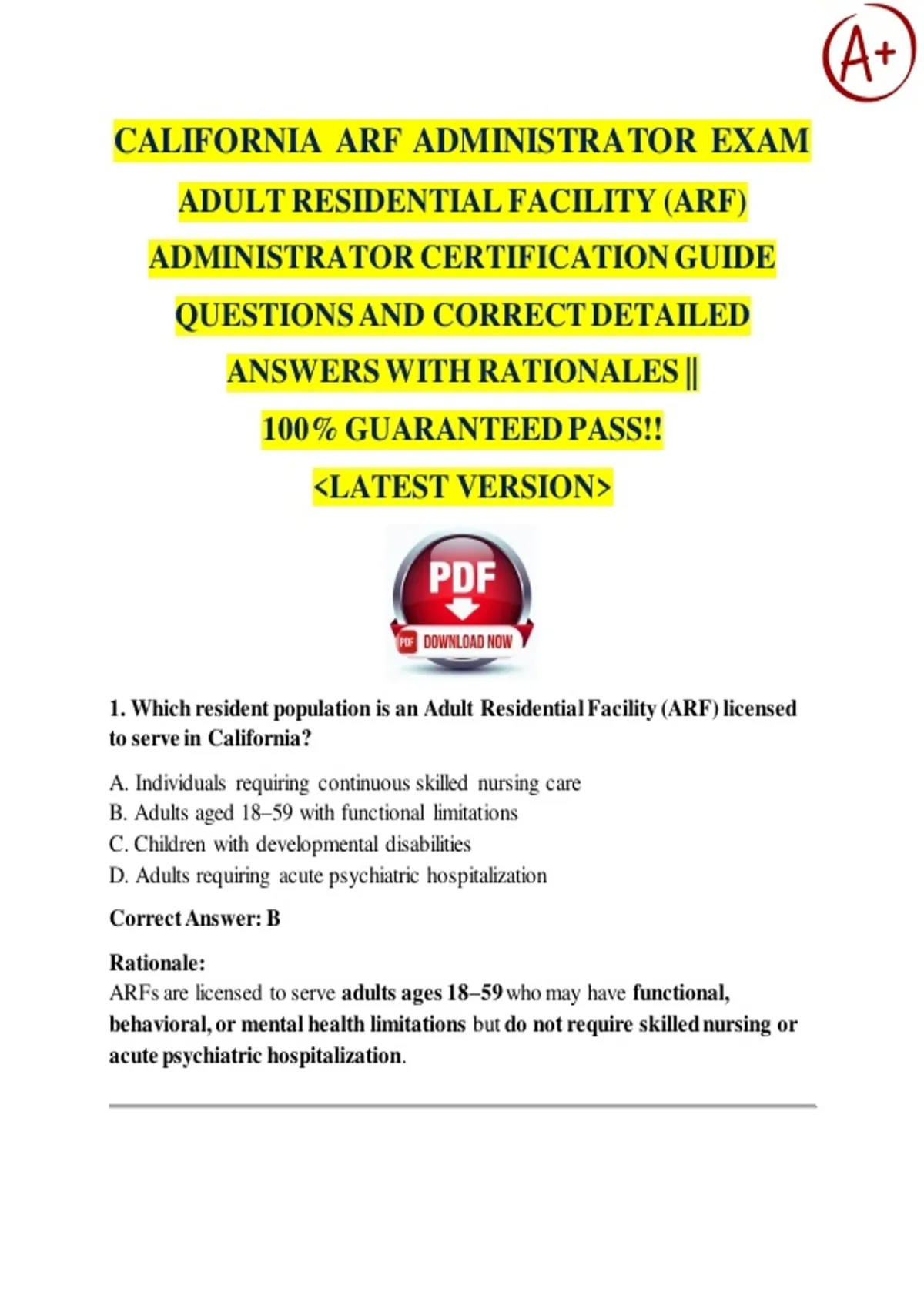 A+

CALIFORNIA ARF ADMINISTRATOR EXAM ADULT RESIDENTIAL FACILITY (ARF) ADMINISTRATOR CERTIFICATION GUIDE QUESTIONS AND CORRECT DETAILED ANSWERS WITH RATIONALES || 100% GUARANTEED PASS!! <LATEST VERSION>

PDF

PDF DOWNLOAD NOW

1. Which resident population is an Adult Residential Facility (ARF) licensed to serve in California?

A. Individuals requiring continuous skilled nursing care
B. Adults aged 18–59 with functional limitations
C. Children with developmental disabilities
D. Adults requiring acute psychiatric hospitalization

Correct Answer: B

Rationale:
ARFs are licensed to serve adults ages 18–59 who may have functional, behavioral, or mental health limitations but do not require skilled nursing or acute psychiatric hospitalization.